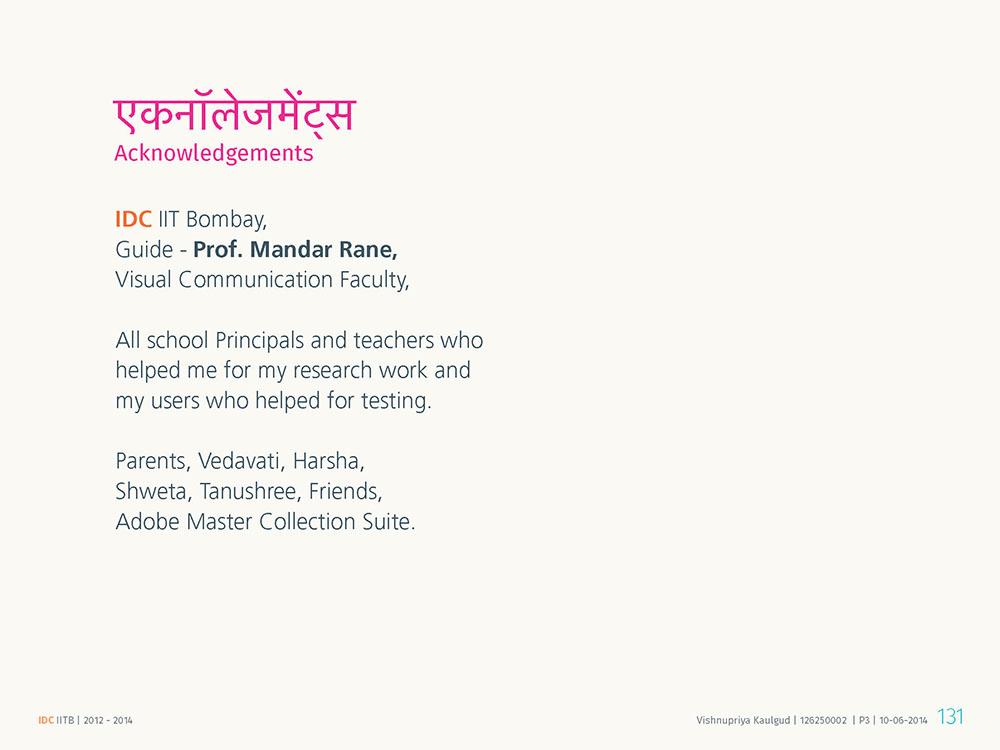 एकनॉलेजमेंट्स
Acknowledgements

IDC IIT Bombay,
Guide - Prof. Mandar Rane,
Visual Communication Faculty,

All school Principals and teachers who helped me for my research work and my users who helped for testing.

Parents, Vedavati, Harsha, Shweta, Tanushree, Friends, Adobe Master Collection Suite.

IDC IITB | 2012 - 2014

Vishnupriya Kaulgud | 126250002 | P3 | 10-06-2014 131